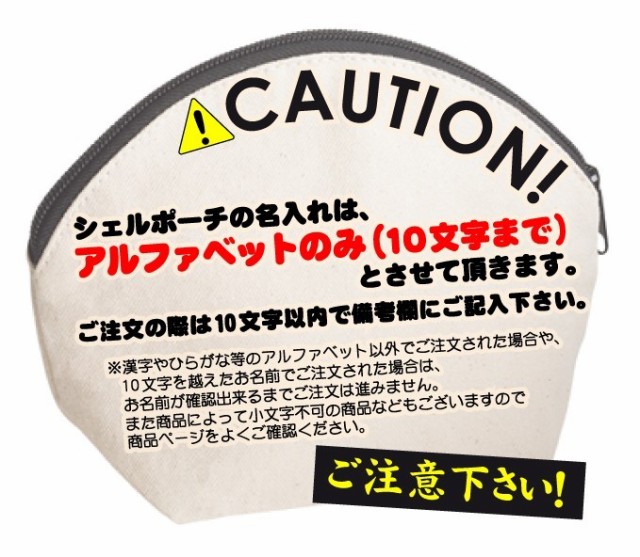 !

CAUTION!

シェルポーチの名入れは、
アルファベットのみ（10文字まで）
とさせて頂きます。

ご注文の際は10文字以内で備考欄にご記入下さい。

※漢字やひらがな等のアルファベット以外でご注文された場合や、
10文字を越えたお名前でご注文された場合は、
お名前が確認出来るまでご注文は進みません。
また商品によって小文字不可の商品などもございますので
商品ページをよくご確認ください。

ご注意下さい!